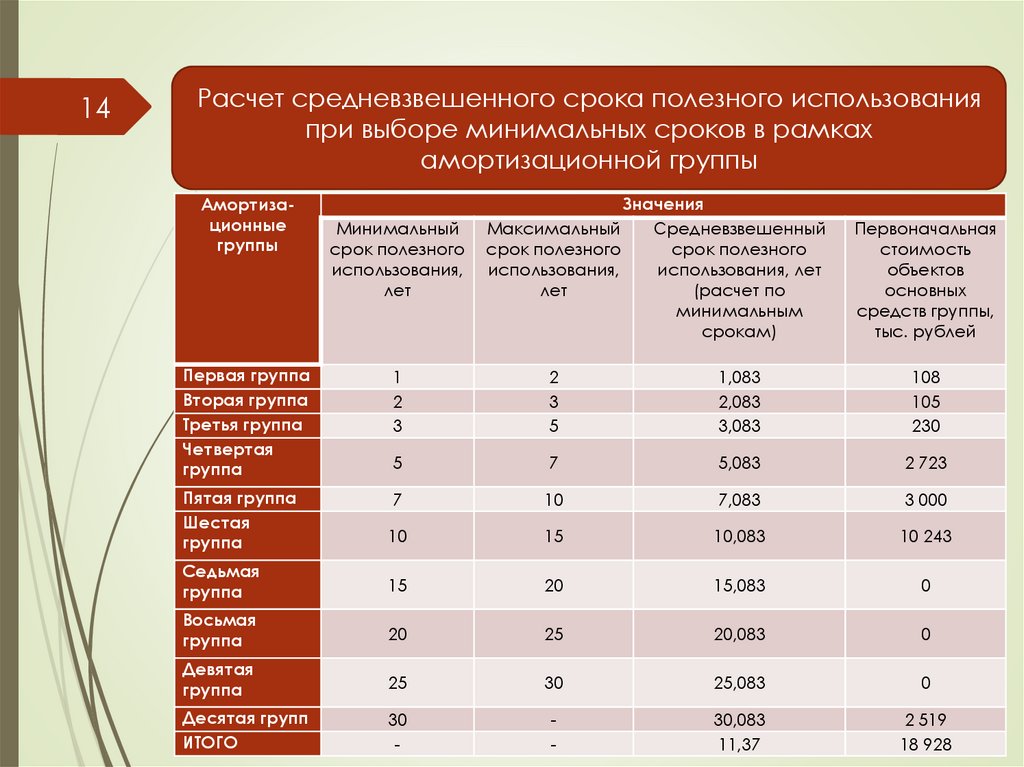 14

Расчет средневзвешенного срока полезного использования при выборе минимальных сроков в рамках амортизационной группы

| Амортизационные группы | Значения | | | |
|---|---|---|---|---|
| | Минимальный срок полезного использования, лет | Максимальный срок полезного использования, лет | Средневзвешенный срок полезного использования, лет (расчет по минимальным срокам) | Первоначальная стоимость объектов основных средств группы, тыс. рублей |
| Первая группа | 1 | 2 | 1,083 | 108 |
| Вторая группа | 2 | 3 | 2,083 | 105 |
| Третья группа | 3 | 5 | 3,083 | 230 |
| Четвертая группа | 5 | 7 | 5,083 | 2 723 |
| Пятая группа | 7 | 10 | 7,083 | 3 000 |
| Шестая группа | 10 | 15 | 10,083 | 10 243 |
| Седьмая группа | 15 | 20 | 15,083 | 0 |
| Восьмая группа | 20 | 25 | 20,083 | 0 |
| Девятая группа | 25 | 30 | 25,083 | 0 |
| Десятая групп | 30 | - | 30,083 | 2 519 |
| ИТОГО | - | - | 11,37 | 18 928 |